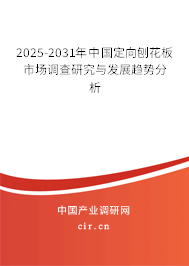 2025-2031年中国定向刨花板市场调查研究与发展趋势分析

中国产业调研网

cir.cn